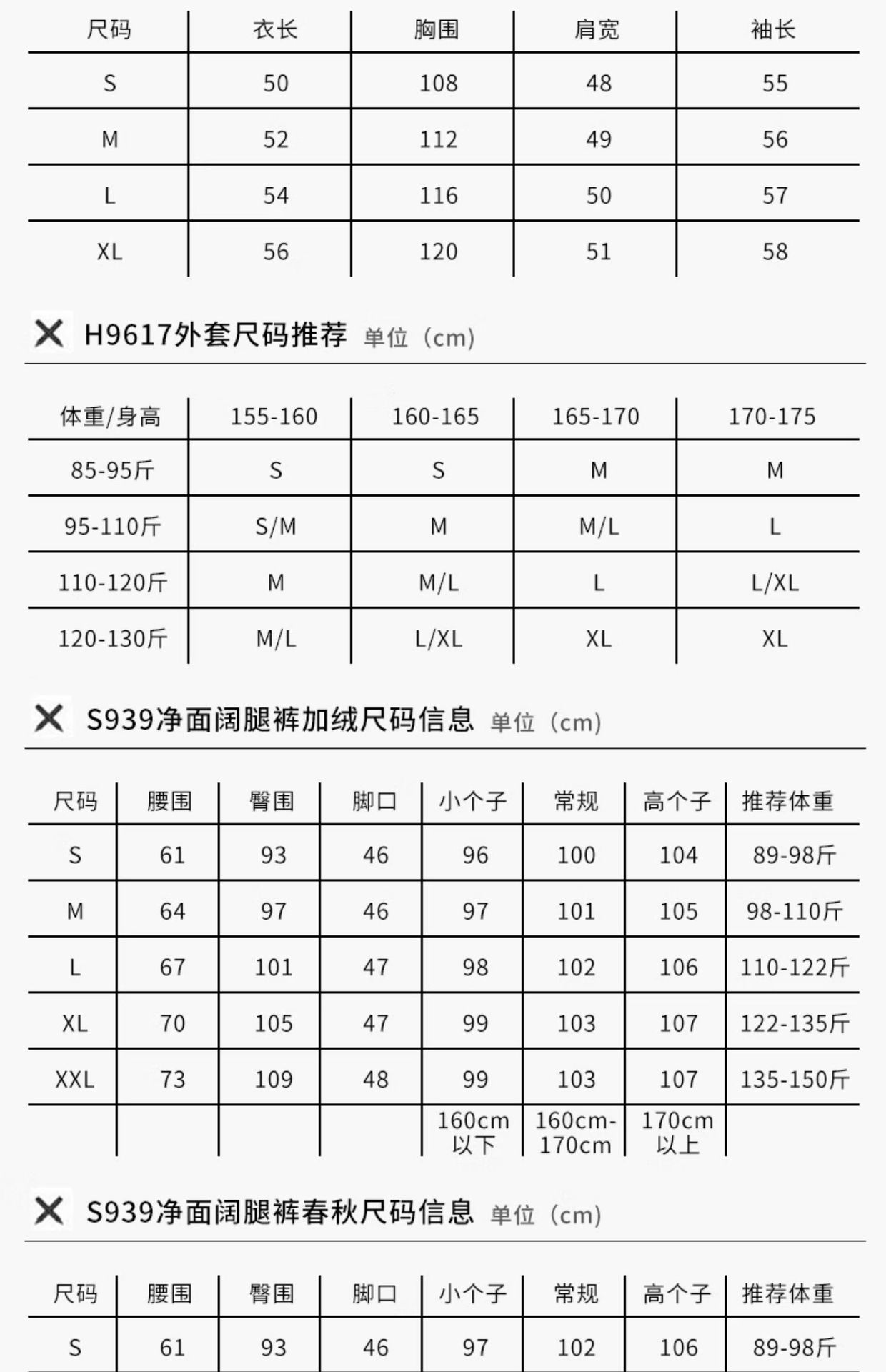 | 尺码 | 衣长 | 胸围 | 肩宽 | 袖长 |
|---|---|---|---|---|
| S | 50 | 108 | 48 | 55 |
| M | 52 | 112 | 49 | 56 |
| L | 54 | 116 | 50 | 57 |
| XL | 56 | 120 | 51 | 58 |

H9617外套尺码推荐 单位（cm）

| 体重/身高 | 155-160 | 160-165 | 165-170 | 170-175 |
|---|---|---|---|---|
| 85-95斤 | S | S | M | M |
| 95-110斤 | S/M | M | M/L | L |
| 110-120斤 | M | M/L | L | L/XL |
| 120-130斤 | M/L | L/XL | XL | XL |

S939净面阔腿裤加绒尺码信息 单位（cm）

| 尺码 | 腰围 | 臀围 | 脚口 | 小个子 | 常规 | 高个子 | 推荐体重 |
|---|---|---|---|---|---|---|---|
| S | 61 | 93 | 46 | 96 | 100 | 104 | 89-98斤 |
| M | 64 | 97 | 46 | 97 | 101 | 105 | 98-110斤 |
| L | 67 | 101 | 47 | 98 | 102 | 106 | 110-122斤 |
| XL | 70 | 105 | 47 | 99 | 103 | 107 | 122-135斤 |
| XXL | 73 | 109 | 48 | 99 | 103 | 107 | 135-150斤 |
| | | | | 160cm以下 | 160cm-170cm | 170cm以上 | |

S939净面阔腿裤春秋尺码信息 单位（cm）

| 尺码 | 腰围 | 臀围 | 脚口 | 小个子 | 常规 | 高个子 | 推荐体重 |
|---|---|---|---|---|---|---|---|
| S | 61 | 93 | 46 | 97 | 102 | 106 | 89-98斤 |